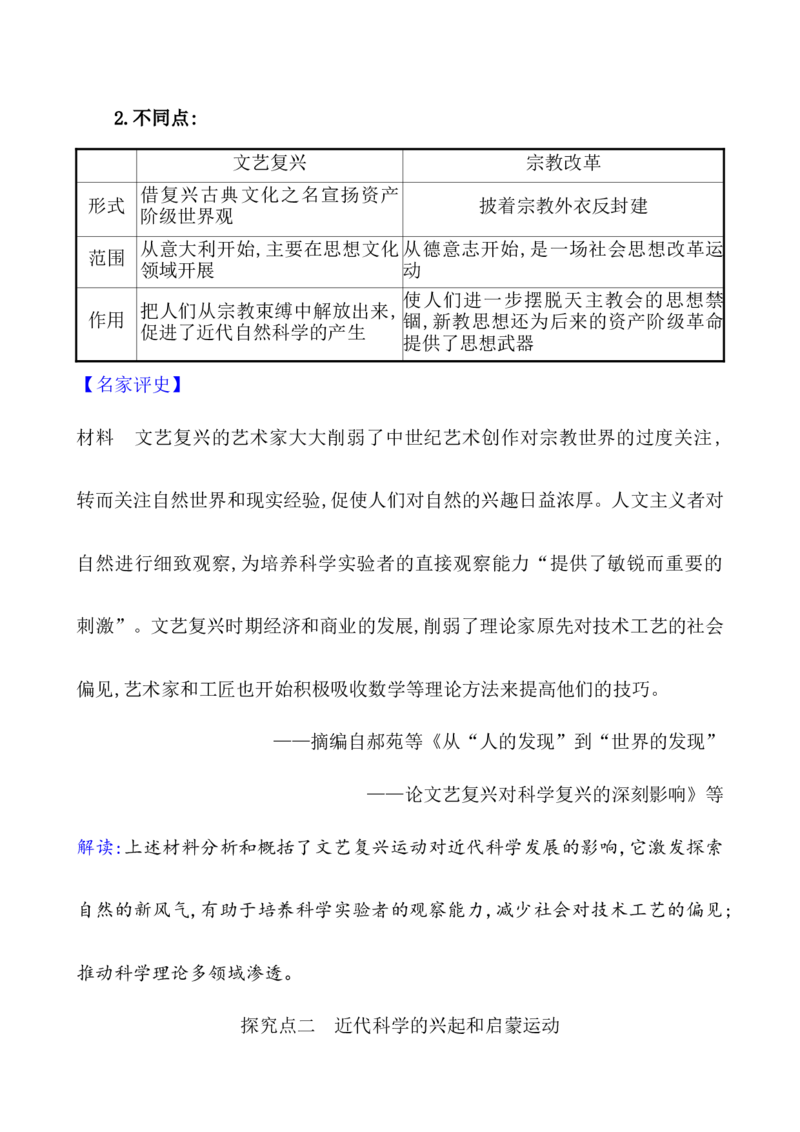 2.不同点:

|  | 文艺复兴 | 宗教改革 |
|---|---|---|
| 形式 | 借复兴古典文化之名宣扬资产阶级世界观 | 披着宗教外衣反封建 |
| 范围 | 从意大利开始,主要在思想文化领域开展 | 从德意志开始,是一场社会思想改革运动 |
| 作用 | 把人们从宗教束缚中解放出来,促进了近代自然科学的产生 | 使人们进一步摆脱天主教会的思想禁锢,新教思想还为后来的资产阶级革命提供了思想武器 |

【名家评史】

材料 文艺复兴的艺术家大大削弱了中世纪艺术创作对宗教世界的过度关注,转而关注自然世界和现实经验,促使人们对自然的兴趣日益浓厚。人文主义者对自然进行细致观察,为培养科学实验者的直接观察能力“提供了敏锐而重要的刺激”。文艺复兴时期经济和商业的发展,削弱了理论家原先对技术工艺的社会偏见,艺术家和工匠也开始积极吸收数学等理论方法来提高他们的技巧。

——摘编自郝苑等《从“人的发现”到“世界的发现”

——论文艺复兴对科学复兴的深刻影响》等

解读:上述材料分析和概括了文艺复兴运动对近代科学发展的影响,它激发探索自然的新风气,有助于培养科学实验者的观察能力,减少社会对技术工艺的偏见;推动科学理论多领域渗透。

探究点二 近代科学的兴起和启蒙运动